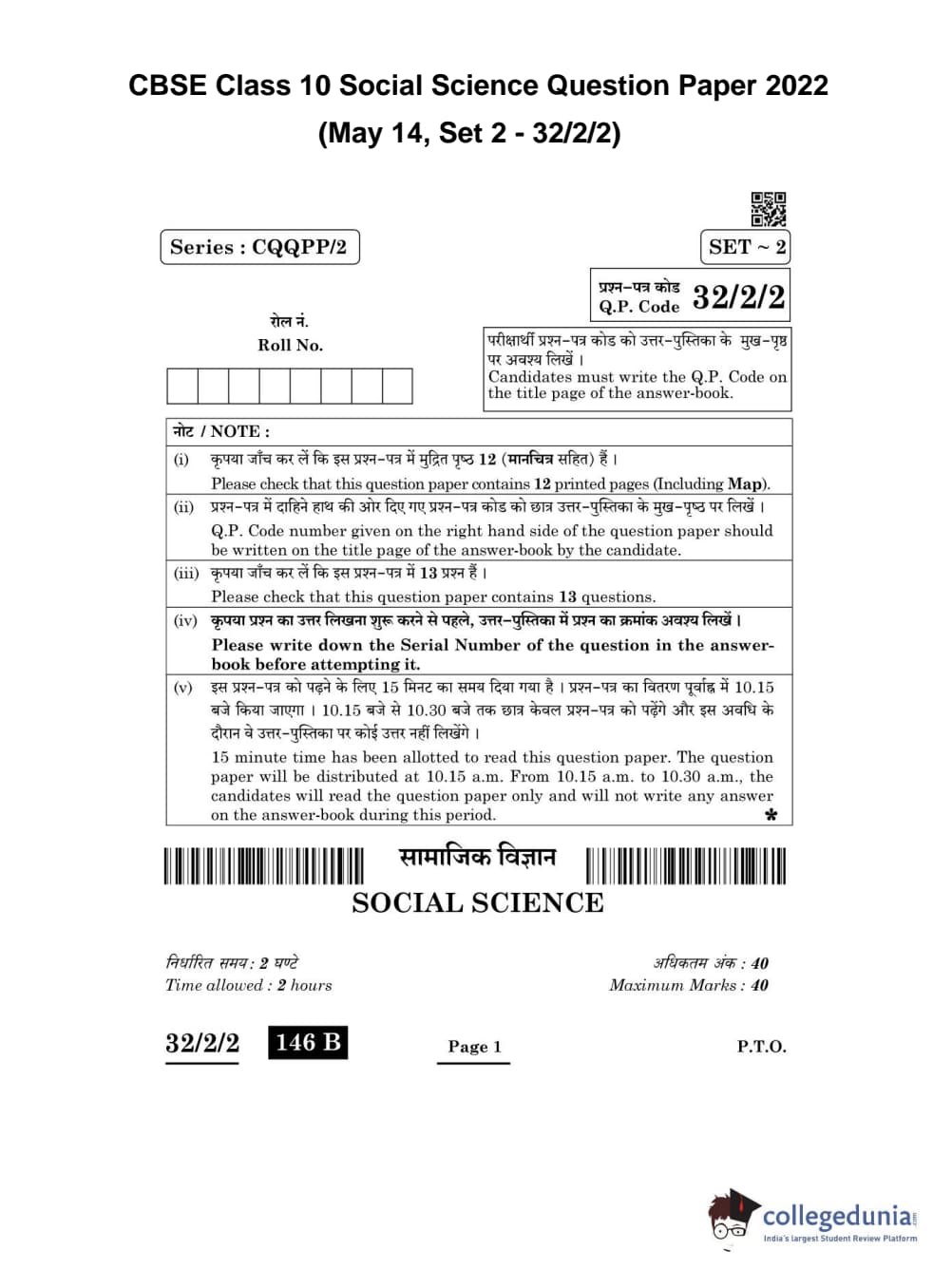 CBSE Class 10 Social Science Question Paper 2022
(May 14, Set 2 - 32/2/2)

Series : CQQPP/2

SET ~ 2

प्रश्न-पत्र कोड
Q.P. Code 32/2/2

रोल नं.
Roll No.

परीक्षार्थी प्रश्न-पत्र कोड को उत्तर-पुस्तिका के मुख-पृष्ठ पर अवश्य लिखें ।
Candidates must write the Q.P. Code on the title page of the answer-book.

नोट / NOTE :

(i) कृपया जाँच कर लें कि इस प्रश्न-पत्र में मुद्रित पृष्ठ 12 (मानचित्र सहित) हैं ।
Please check that this question paper contains 12 printed pages (Including Map).

(ii) प्रश्न-पत्र में दाहिने हाथ की ओर दिए गए प्रश्न-पत्र कोड को छात्र उत्तर-पुस्तिका के मुख-पृष्ठ पर लिखें ।
Q.P. Code number given on the right hand side of the question paper should be written on the title page of the answer-book by the candidate.

(iii) कृपया जाँच कर लें कि इस प्रश्न-पत्र में 13 प्रश्न हैं ।
Please check that this question paper contains 13 questions.

(iv) कृपया प्रश्न का उत्तर लिखना शुरू करने से पहले, उत्तर-पुस्तिका में प्रश्न का क्रमांक अवश्य लिखें ।
Please write down the Serial Number of the question in the answer-book before attempting it.

(v) इस प्रश्न-पत्र को पढ़ने के लिए 15 मिनट का समय दिया गया है । प्रश्न-पत्र का वितरण पूर्वाह्न में 10.15 बजे किया जाएगा । 10.15 बजे से 10.30 बजे तक छात्र केवल प्रश्न-पत्र को पढ़ेंगे और इस अवधि के दौरान वे उत्तर-पुस्तिका पर कोई उत्तर नहीं लिखेंगे ।
15 minute time has been allotted to read this question paper. The question paper will be distributed at 10.15 a.m. From 10.15 a.m. to 10.30 a.m., the candidates will read the question paper only and will not write any answer on the answer-book during this period. *

सामाजिक विज्ञान
SOCIAL SCIENCE

निर्धारित समय : 2 घण्टे
Time allowed : 2 hours

अधिकतम अंक : 40
Maximum Marks : 40

32/2/2 146 B Page 1 P.T.O.

collegedunia
India's largest Student Review Platform